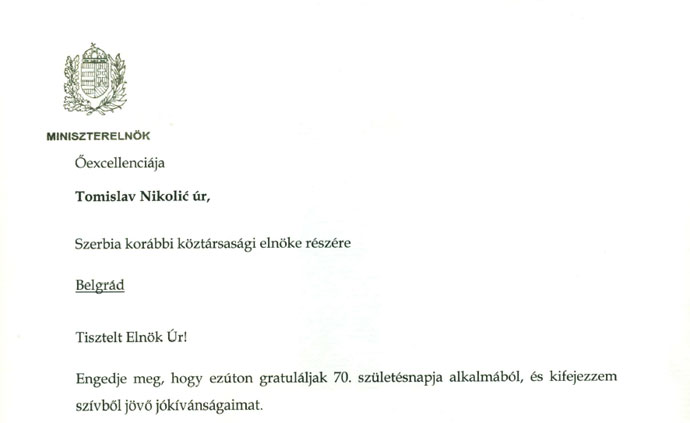 MINISZTERELNÖK

Őexcellenciája

Tomislav Nikolić úr,

Szerbia korábbi köztársasági elnöke részére

Belgrád

Tisztelt Elnök Úr!

Engedje meg, hogy ezúton gratuláljak 70. születésnapja alkalmából, és kifejezzem szívből jövő jókívánságaimat.